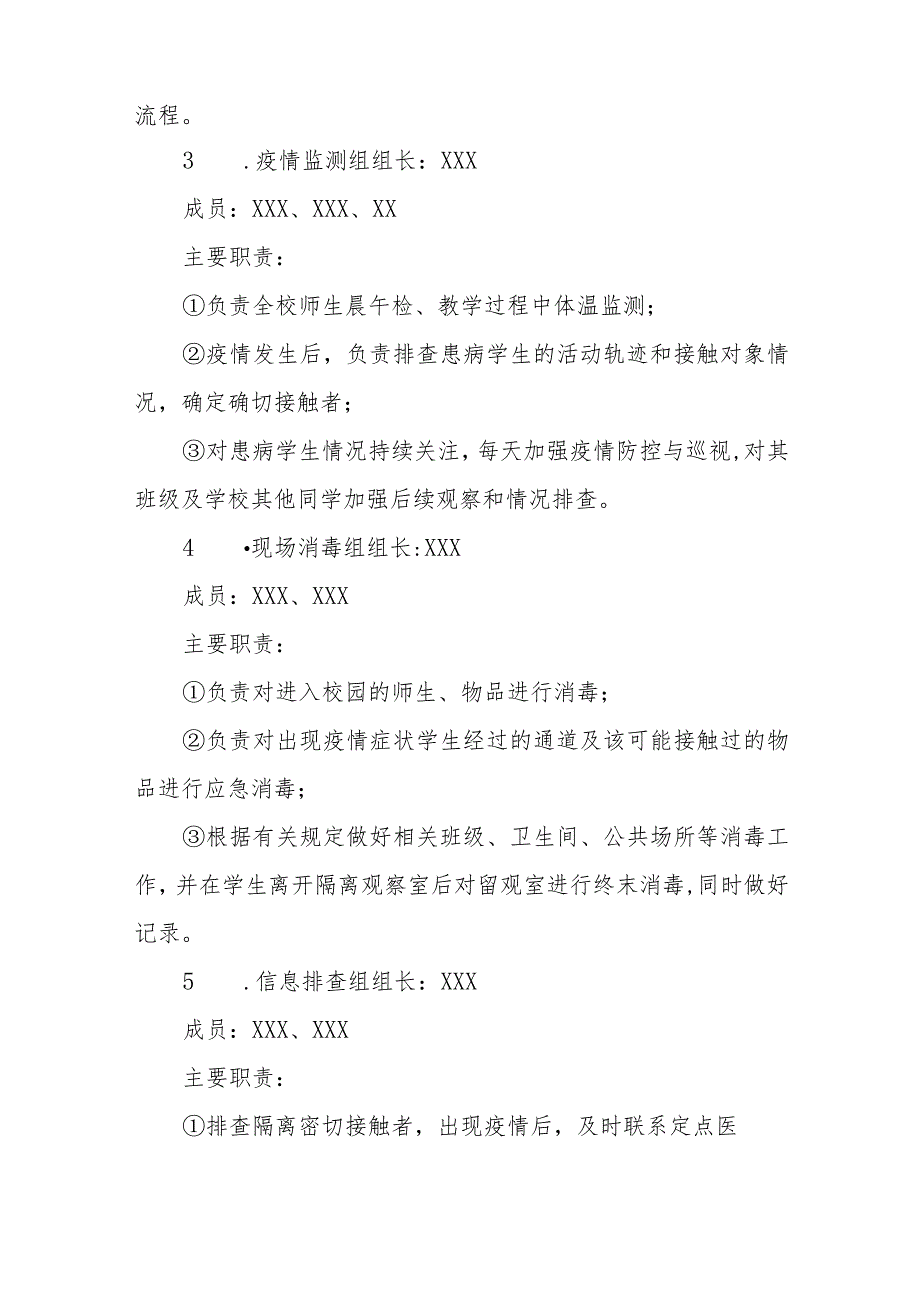 流程。

3　.疫情监测组组长：XXX

成员：XXX、XXX、XX

主要职责：

①负责全校师生晨午检、教学过程中体温监测；

②疫情发生后，负责排查患病学生的活动轨迹和接触对象情况，确定确切接触者；

③对患病学生情况持续关注，每天加强疫情防控与巡视,对其班级及学校其他同学加强后续观察和情况排查。

4　•现场消毒组组长:XXX

成员：XXX、XXX

主要职责：

①负责对进入校园的师生、物品进行消毒；

②负责对出现疫情症状学生经过的通道及该可能接触过的物品进行应急消毒；

③根据有关规定做好相关班级、卫生间、公共场所等消毒工作,并在学生离开隔离观察室后对留观室进行终末消毒,同时做好记录。

5　.信息排查组组长：XXX

成员：XXX、XXX

主要职责：

①排查隔离密切接触者，出现疫情后，及时联系定点医